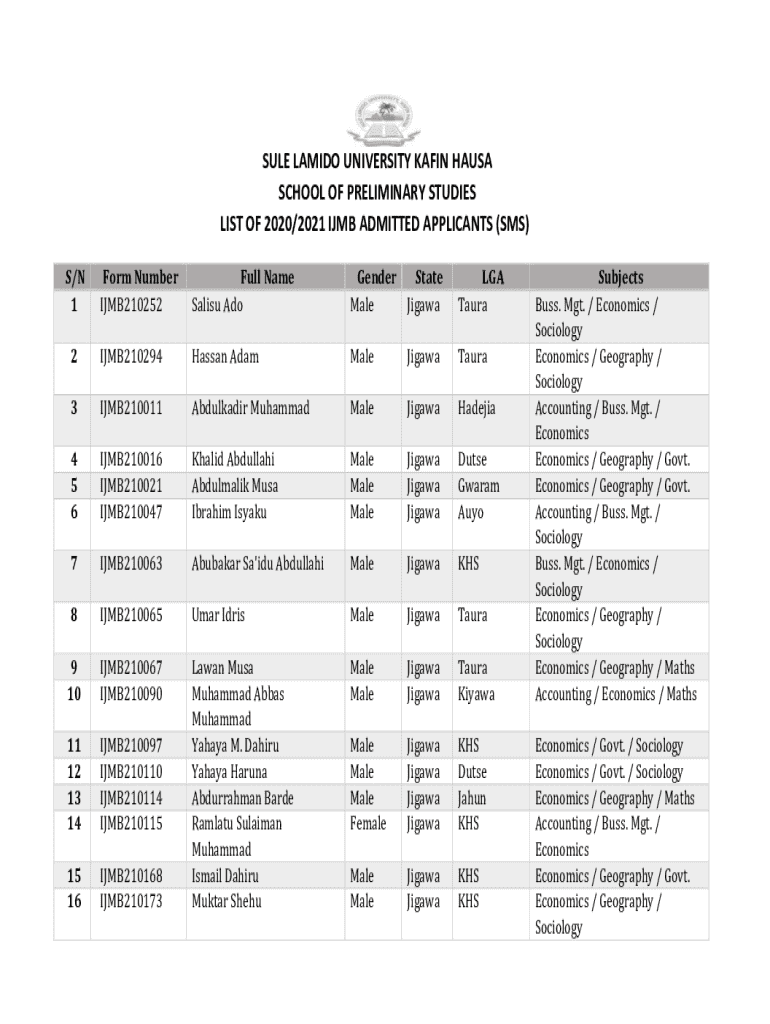 SULE LAMIDO UNIVERSITY KAFIN HAUSA
SCHOOL OF PRELIMINARY STUDIES
LIST OF 2020/2021 IJMB ADMITTED APPLICANTS (SMS)

| S/N | Form Number | Full Name | Gender | State | LGA | Subjects |
|---|---|---|---|---|---|---|
| 1 | IJMB210252 | Salisu Ado | Male | Jigawa | Taura | Buss. Mgt. / Economics / Sociology |
| 2 | IJMB210294 | Hassan Adam | Male | Jigawa | Taura | Economics / Geography / Sociology |
| 3 | IJMB210011 | Abdulkadir Muhammad | Male | Jigawa | Hadejia | Accounting / Buss. Mgt. / Economics |
| 4 | IJMB210016 | Khalid Abdullahi | Male | Jigawa | Dutse | Economics / Geography / Govt. |
| 5 | IJMB210021 | Abdulmalik Musa | Male | Jigawa | Gwaram | Economics / Geography / Govt. |
| 6 | IJMB210047 | Ibrahim Isyaku | Male | Jigawa | Auyo | Accounting / Buss. Mgt. / Sociology |
| 7 | IJMB210063 | Abubakar Sa'idu Abdullahi | Male | Jigawa | KHS | Buss. Mgt. / Economics / Sociology |
| 8 | IJMB210065 | Umar Idris | Male | Jigawa | Taura | Economics / Geography / Sociology |
| 9 | IJMB210067 | Lawan Musa | Male | Jigawa | Taura | Economics / Geography / Maths |
| 10 | IJMB210090 | Muhammad Abbas Muhammad | Male | Jigawa | Kiyawa | Accounting / Economics / Maths |
| 11 | IJMB210097 | Yahaya M. Dahiru | Male | Jigawa | KHS | Economics / Govt. / Sociology |
| 12 | IJMB210110 | Yahaya Haruna | Male | Jigawa | Dutse | Economics / Govt. / Sociology |
| 13 | IJMB210114 | Abdurrahman Barde | Male | Jigawa | Jahun | Economics / Geography / Maths |
| 14 | IJMB210115 | Ramlatu Sulaiman Muhammad | Female | Jigawa | KHS | Accounting / Buss. Mgt. / Economics |
| 15 | IJMB210168 | Ismail Dahiru | Male | Jigawa | KHS | Economics / Geography / Govt. |
| 16 | IJMB210173 | Muktar Shehu | Male | Jigawa | KHS | Economics / Geography / Sociology |